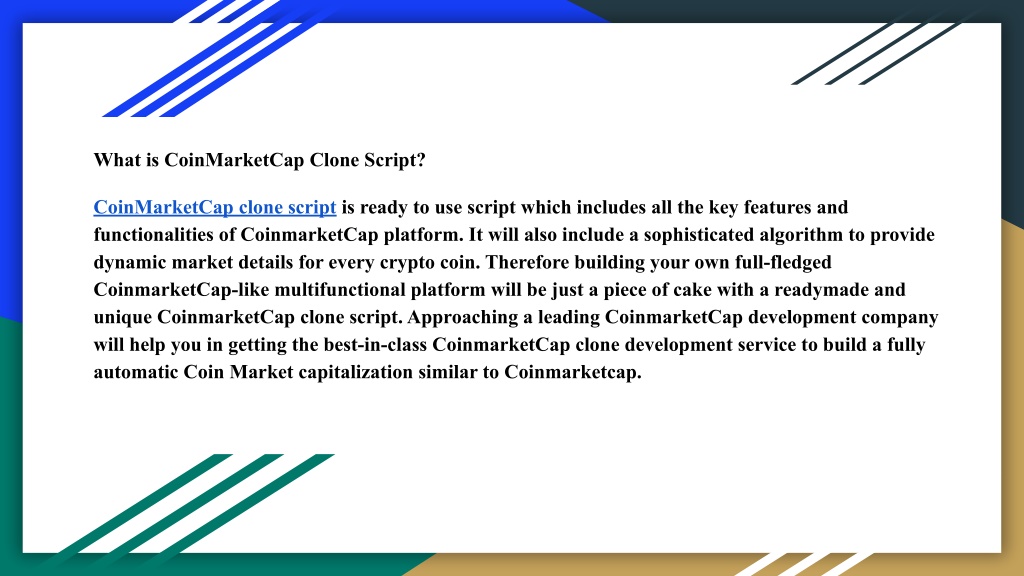 What is CoinMarketCap Clone Script?

CoinMarketCap clone script is ready to use script which includes all the key features and functionalities of CoinmarketCap platform. It will also include a sophisticated algorithm to provide dynamic market details for every crypto coin. Therefore building your own full-fledged CoinmarketCap-like multifunctional platform will be just a piece of cake with a readymade and unique CoinmarketCap clone script. Approaching a leading CoinmarketCap development company will help you in getting the best-in-class CoinmarketCap clone development service to build a fully automatic Coin Market capitalization similar to Coinmarketcap.